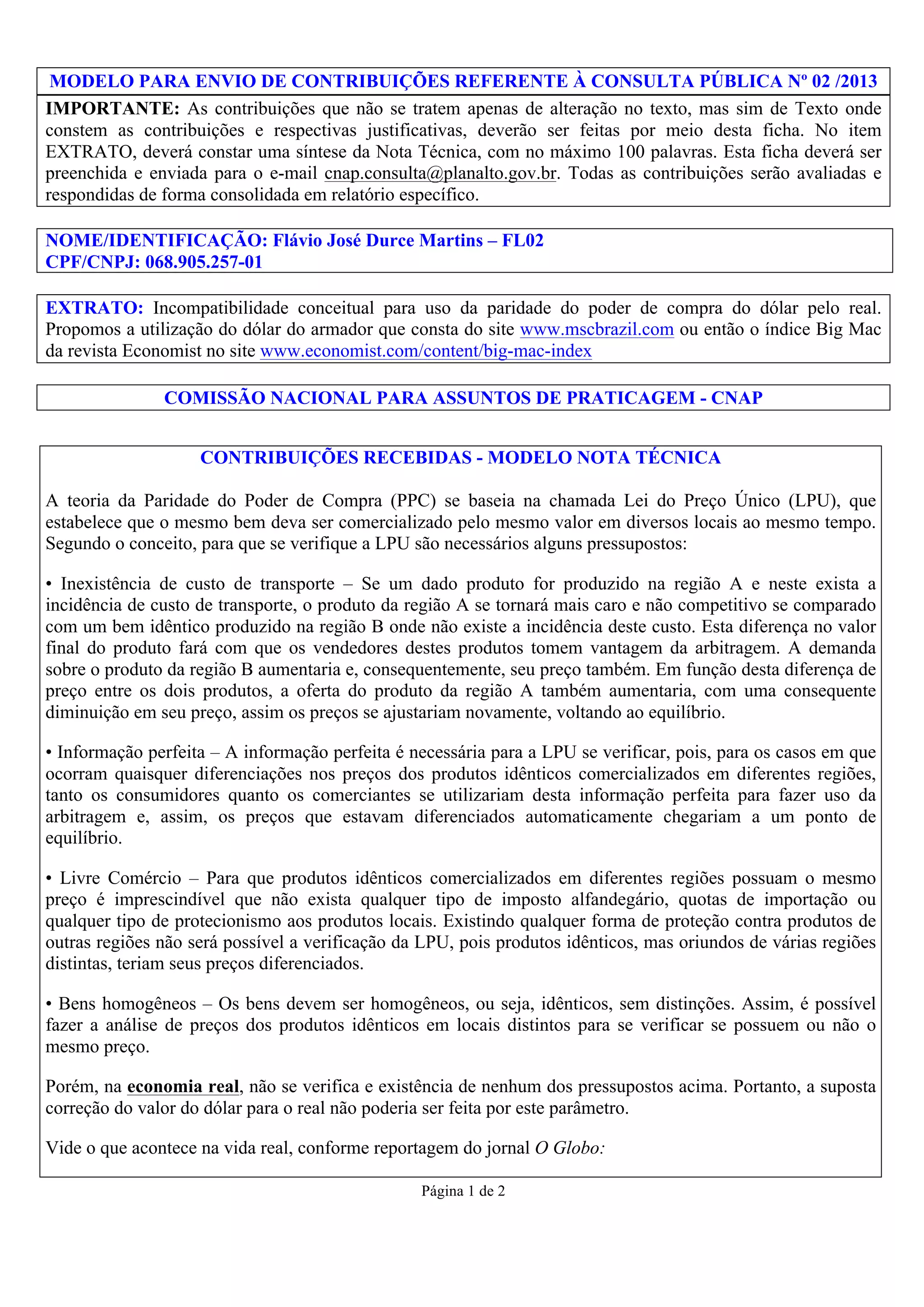 MODELO PARA ENVIO DE CONTRIBUIÇÕES REFERENTE À CONSULTA PÚBLICA Nº 02 /2013

IMPORTANTE: As contribuições que não se tratem apenas de alteração no texto, mas sim de Texto onde constem as contribuições e respectivas justificativas, deverão ser feitas por meio desta ficha. No item EXTRATO, deverá constar uma síntese da Nota Técnica, com no máximo 100 palavras. Esta ficha deverá ser preenchida e enviada para o e-mail cnap.consulta@planalto.gov.br. Todas as contribuições serão avaliadas e respondidas de forma consolidada em relatório específico.

NOME/IDENTIFICAÇÃO: Flávio José Durce Martins – FL02
CPF/CNPJ: 068.905.257-01

EXTRATO: Incompatibilidade conceitual para uso da paridade do poder de compra do dólar pelo real. Propomos a utilização do dólar do armador que consta do site www.mscbrazil.com ou então o índice Big Mac da revista Economist no site www.economist.com/content/big-mac-index

COMISSÃO NACIONAL PARA ASSUNTOS DE PRATICAGEM - CNAP

CONTRIBUIÇÕES RECEBIDAS - MODELO NOTA TÉCNICA

A teoria da Paridade do Poder de Compra (PPC) se baseia na chamada Lei do Preço Único (LPU), que estabelece que o mesmo bem deva ser comercializado pelo mesmo valor em diversos locais ao mesmo tempo. Segundo o conceito, para que se verifique a LPU são necessários alguns pressupostos:

• Inexistência de custo de transporte – Se um dado produto for produzido na região A e neste exista a incidência de custo de transporte, o produto da região A se tornará mais caro e não competitivo se comparado com um bem idêntico produzido na região B onde não existe a incidência deste custo. Esta diferença no valor final do produto fará com que os vendedores destes produtos tomem vantagem da arbitragem. A demanda sobre o produto da região B aumentaria e, consequentemente, seu preço também. Em função desta diferença de preço entre os dois produtos, a oferta do produto da região A também aumentaria, com uma consequente diminuição em seu preço, assim os preços se ajustariam novamente, voltando ao equilíbrio.

• Informação perfeita – A informação perfeita é necessária para a LPU se verificar, pois, para os casos em que ocorram quaisquer diferenciações nos preços dos produtos idênticos comercializados em diferentes regiões, tanto os consumidores quanto os comerciantes se utilizariam desta informação perfeita para fazer uso da arbitragem e, assim, os preços que estavam diferenciados automaticamente chegariam a um ponto de equilíbrio.

• Livre Comércio – Para que produtos idênticos comercializados em diferentes regiões possuam o mesmo preço é imprescindível que não exista qualquer tipo de imposto alfandegário, quotas de importação ou qualquer tipo de protecionismo aos produtos locais. Existindo qualquer forma de proteção contra produtos de outras regiões não será possível a verificação da LPU, pois produtos idênticos, mas oriundos de várias regiões distintas, teriam seus preços diferenciados.

• Bens homogêneos – Os bens devem ser homogêneos, ou seja, idênticos, sem distinções. Assim, é possível fazer a análise de preços dos produtos idênticos em locais distintos para se verificar se possuem ou não o mesmo preço.

Porém, na economia real, não se verifica e existência de nenhum dos pressupostos acima. Portanto, a suposta correção do valor do dólar para o real não poderia ser feita por este parâmetro.

Vide o que acontece na vida real, conforme reportagem do jornal O Globo:

Página 1 de 2